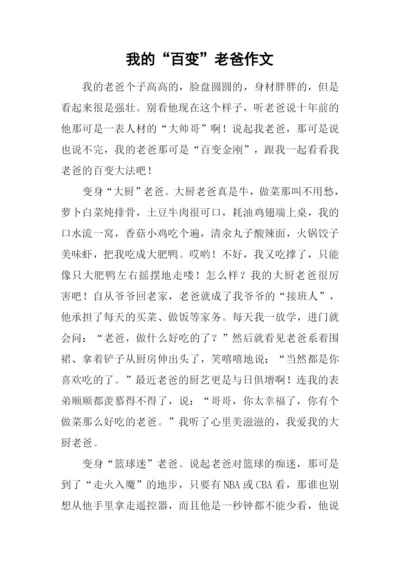 我的“百变”老爸作文

我的老爸个子高高的，脸盘圆圆的，身材胖胖的，但是看起来很是强壮。别看他现在这个样子，听老爸说十年前的他那可是一表人材的“大帅哥”啊！说起我老爸，那可是说也说不完，我的老爸那可是“百变金刚”，跟我一起看看我老爸的百变大法吧！

变身“大厨”老爸。大厨老爸真是牛，做菜那叫不用愁，萝卜白菜炖排骨，土豆牛肉很可口，耗油鸡翅端上桌，我的口水流一窝，香菇小鸡吃个遍，清余丸子酸辣面，火锅饺子美味虾，把我吃成大肥鸭。哎哟！不好，我又吃撑了，只能像只大肥鸭左右摇摆地走喽！怎么样？我的大厨老爸很厉害吧！自从爷爷回老家，老爸就成了我爷爷的“接班人”，他承担了每天的买菜、做饭等家务。每天我一放学，进门就会问：“老爸，做什么好吃的了？”然后就看见老爸系着围裙、拿着铲子从厨房伸出头了，笑嘻嘻地说：“当然都是你喜欢吃的了。”最近老爸的厨艺更是与日俱增啊！连我的表弟顺顺都羡慕得不得了，说：“哥哥，你太幸福了，你有个做菜那么好吃的老爸。”我听了心里美滋滋的，我爱我的大厨老爸。

变身“篮球迷”老爸。说起老爸对篮球的痴迷，那可是到了“走火入魔”的地步，只要有NBA或CBA看，那谁也别想从他手里拿走遥控器，而且他是一秒钟都不能少看，他说